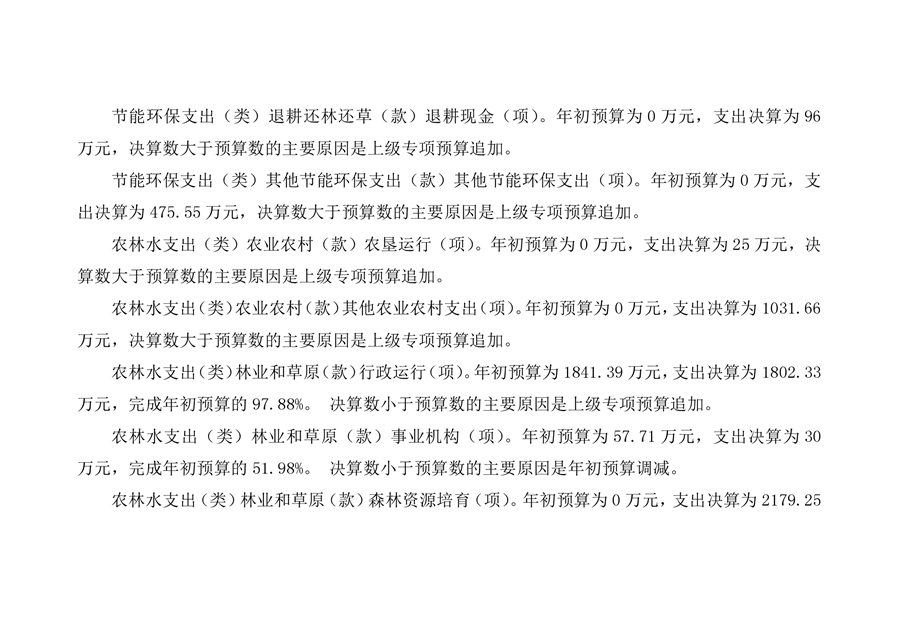 节能环保支出（类）退耕还林还草（款）退耕现金（项）。年初预算为0万元，支出决算为96万元，决算数大于预算数的主要原因是上级专项预算追加。

节能环保支出（类）其他节能环保支出（款）其他节能环保支出（项）。年初预算为0万元，支出决算为475.55万元，决算数大于预算数的主要原因是上级专项预算追加。

农林水支出（类）农业农村（款）农垦运行（项）。年初预算为0万元，支出决算为25万元，决算数大于预算数的主要原因是上级专项预算追加。

农林水支出（类）农业农村（款）其他农业农村支出（项）。年初预算为0万元，支出决算为1031.66万元，决算数大于预算数的主要原因是上级专项预算追加。

农林水支出（类）林业和草原（款）行政运行（项）。年初预算为1841.39万元，支出决算为1802.33万元，完成年初预算的97.88%。 决算数小于预算数的主要原因是上级专项预算追加。

农林水支出（类）林业和草原（款）事业机构（项）。年初预算为57.71万元，支出决算为30万元，完成年初预算的51.98%。 决算数小于预算数的主要原因是年初预算调减。

农林水支出（类）林业和草原（款）森林资源培育（项）。年初预算为0万元，支出决算为2179.25